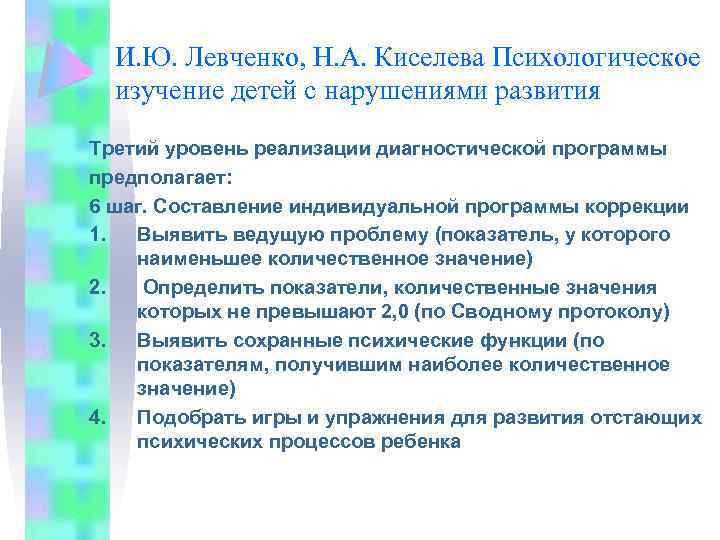 И.Ю. Левченко, Н.А. Киселева Психологическое изучение детей с нарушениями развития

Третий уровень реализации диагностической программы предполагает:

6 шаг. Составление индивидуальной программы коррекции

1. Выявить ведущую проблему (показатель, у которого наименьшее количественное значение)
2. Определить показатели, количественные значения которых не превышают 2,0 (по Сводному протоколу)
3. Выявить сохранные психические функции (по показателям, получившим наиболее количественное значение)
4. Подобрать игры и упражнения для развития отстающих психических процессов ребенка